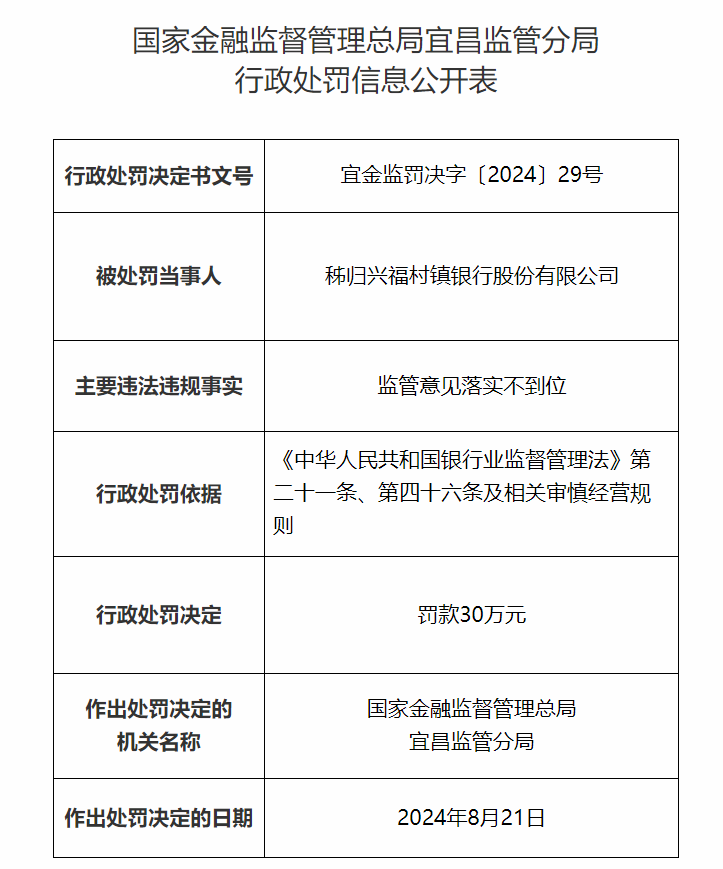 国家金融监督管理总局宜昌监管分局
行政处罚信息公开表

| 行政处罚决定书文号 | 宜金监罚决字〔2024〕29号 |
|---|---|
| 被处罚当事人 | 秭归兴福村镇银行股份有限公司 |
| 主要违法违规事实 | 监管意见落实不到位 |
| 行政处罚依据 | 《中华人民共和国银行业监督管理法》第二十一条、第四十六条及相关审慎经营规则 |
| 行政处罚决定 | 罚款30万元 |
| 作出处罚决定的机关名称 | 国家金融监督管理总局宜昌监管分局 |
| 作出处罚决定的日期 | 2024年8月21日 |